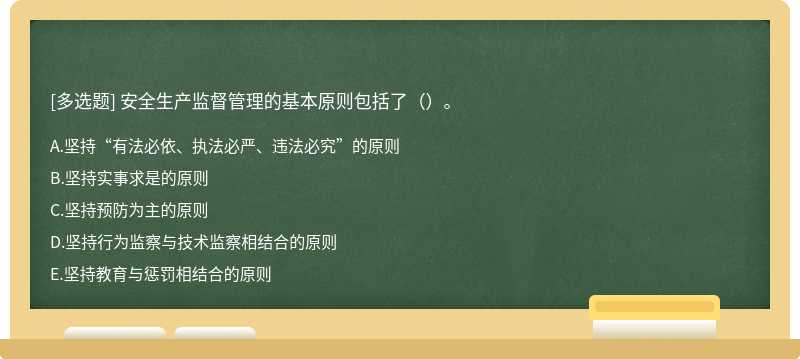 [多选题] 安全生产监督管理的基本原则包括了（）。

A.坚持“有法必依、执法必严、违法必究”的原则

B.坚持实事求是的原则

C.坚持预防为主的原则

D.坚持行为监察与技术监察相结合的原则

E.坚持教育与惩罚相结合的原则